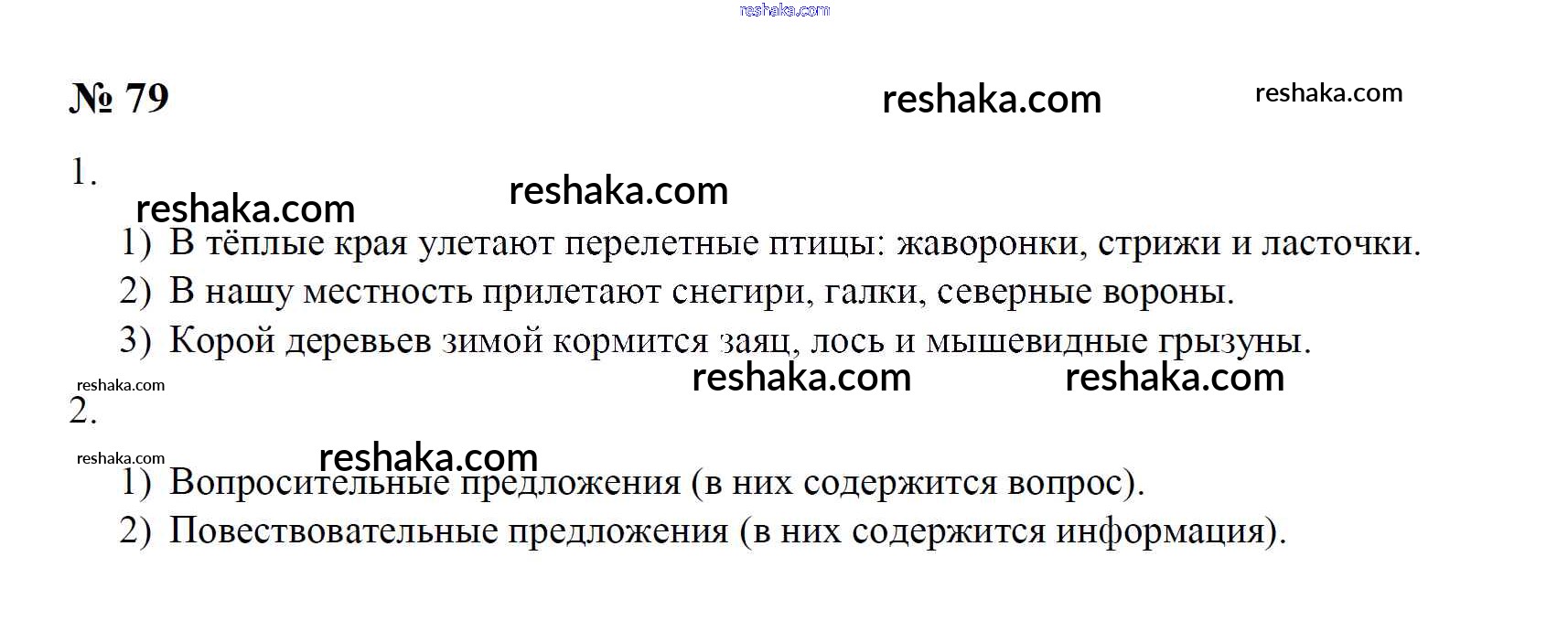 № 79

1.

1) В тёплые края улетают перелетные птицы: жаворонки, стрижи и ласточки.

2) В нашу местность прилетают снегири, галки, северные вороны.

3) Корой деревьев зимой кормится заяц, лось и мышевидные грызуны.

2.

1) Вопросительные предложения (в них содержится вопрос).

2) Повествовательные предложения (в них содержится информация).

reshaka.com